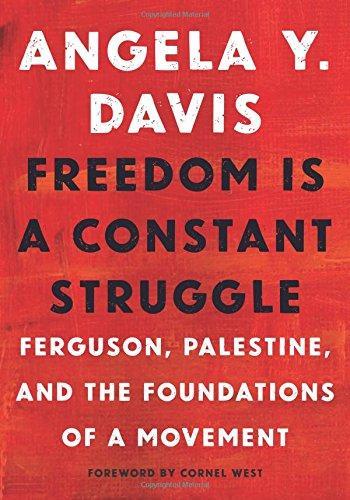 Copyrighted Material

ANGELA Y. DAVIS

FREEDOM IS A CONSTANT STRUGGLE

FERGUSON, PALESTINE, AND THE FOUNDATIONS OF A MOVEMENT

FOREWORD BY CORNEL WEST

Copyrighted Material